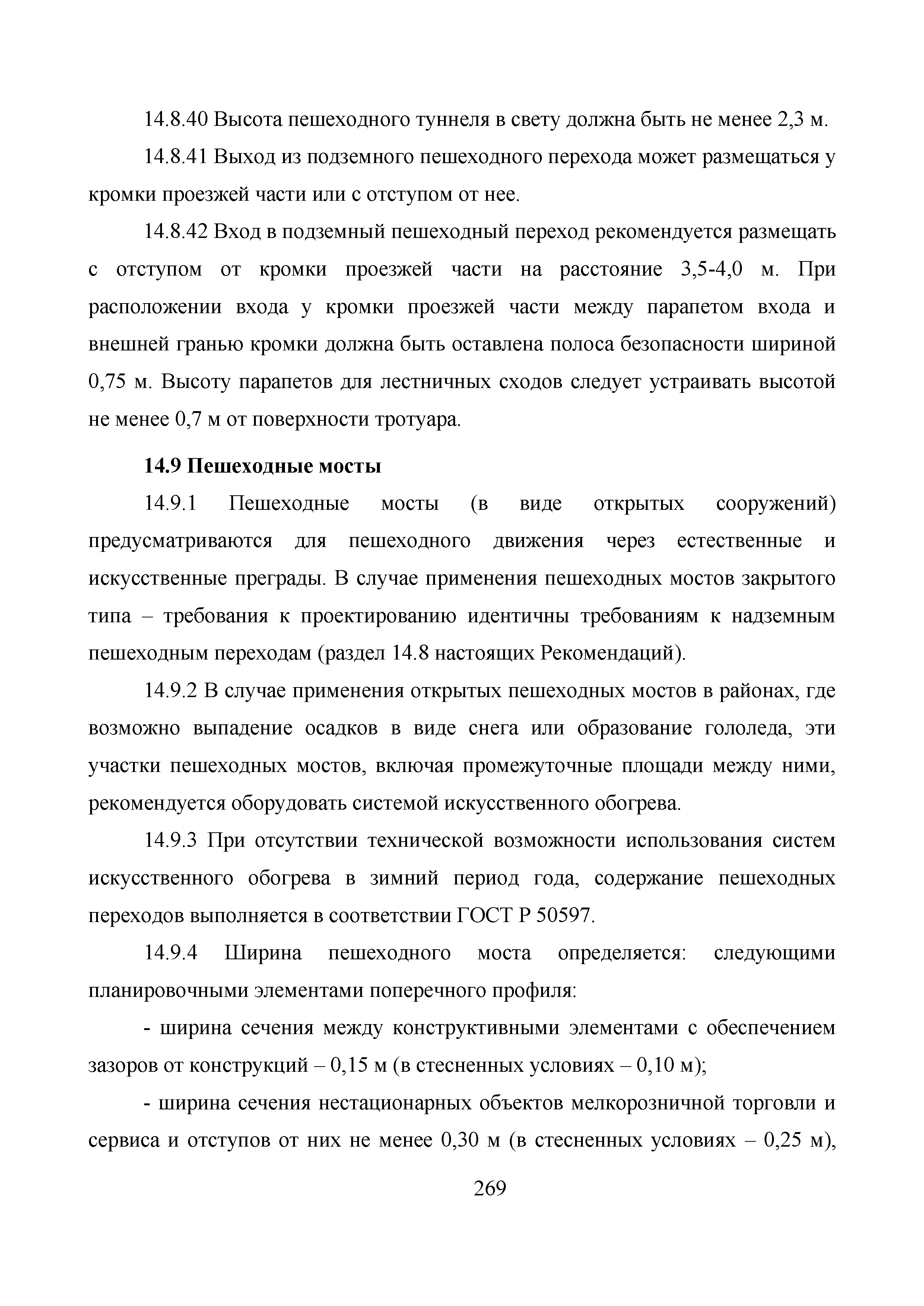 14.8.40 Высота пешеходного туннеля в свету должна быть не менее 2,3 м.

14.8.41 Выход из подземного пешеходного перехода может размещаться у кромки проезжей части или с отступом от нее.

14.8.42 Вход в подземный пешеходный переход рекомендуется размещать с отступом от кромки проезжей части на расстояние 3,5-4,0 м. При расположении входа у кромки проезжей части между парапетом входа и внешней гранью кромки должна быть оставлена полоса безопасности шириной 0,75 м. Высоту парапетов для лестничных сходов следует устраивать высотой не менее 0,7 м от поверхности тротуара.

14.9 Пешеходные мосты

14.9.1 Пешеходные мосты (в виде открытых сооружений) предусматриваются для пешеходного движения через естественные и искусственные преграды. В случае применения пешеходных мостов закрытого типа – требования к проектированию идентичны требованиям к надземным пешеходным переходам (раздел 14.8 настоящих Рекомендаций).

14.9.2 В случае применения открытых пешеходных мостов в районах, где возможно выпадение осадков в виде снега или образование гололеда, эти участки пешеходных мостов, включая промежуточные площади между ними, рекомендуется оборудовать системой искусственного обогрева.

14.9.3 При отсутствии технической возможности использования систем искусственного обогрева в зимний период года, содержание пешеходных переходов выполняется в соответствии ГОСТ Р 50597.

14.9.4 Ширина пешеходного моста определяется: следующими планировочными элементами поперечного профиля:

- ширина сечения между конструктивными элементами с обеспечением зазоров от конструкций – 0,15 м (в стесненных условиях – 0,10 м);

- ширина сечения нестационарных объектов мелкорозничной торговли и сервиса и отступов от них не менее 0,30 м (в стесненных условиях – 0,25 м),

269